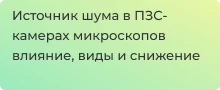 Источник шума в ПЗС-камерах микроскопов влияние, виды и снижение